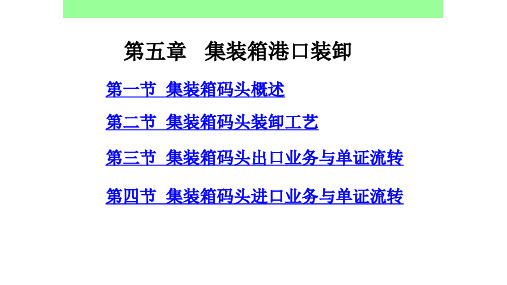 第五章　集装箱港口装卸

第一节 集装箱码头概述

第二节 集装箱码头装卸工艺

第三节 集装箱码头出口业务与单证流转

第四节 集装箱码头进口业务与单证流转